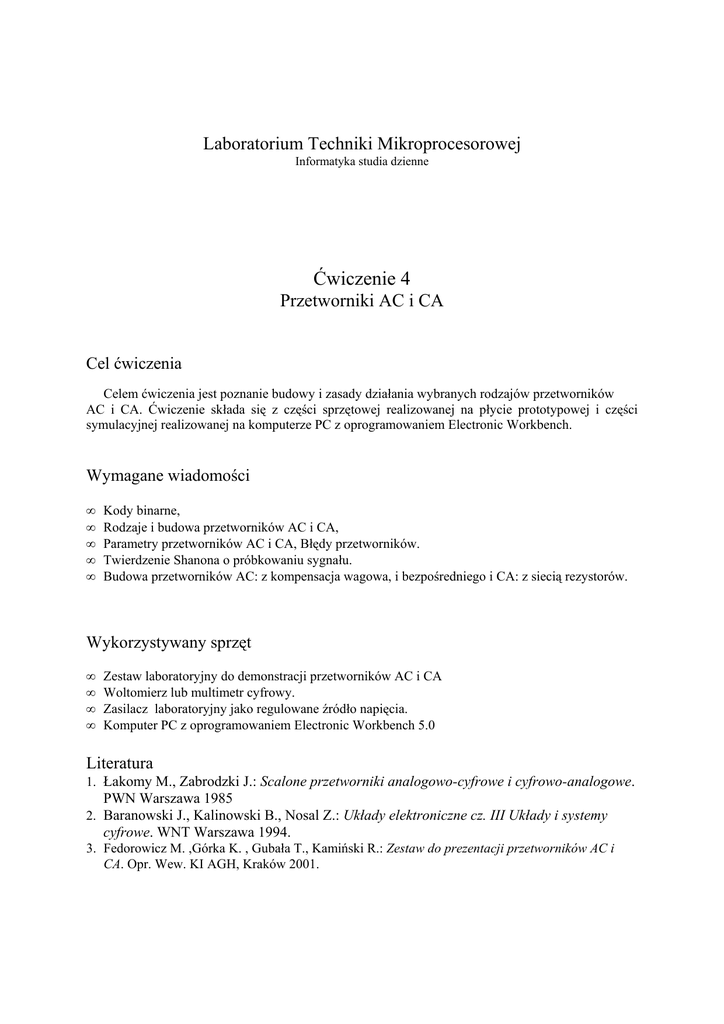 Laboratorium Techniki Mikroprocesorowej
Informatyka studia dzienne

Ćwiczenie 4
Przetworniki AC i CA

Cel ćwiczenia

Celem ćwiczenia jest poznanie budowy i zasady działania wybranych rodzajów przetworników AC i CA. Ćwiczenie składa się z części sprzętowej realizowanej na płycie prototypowej i części symulacyjnej realizowanej na komputerze PC z oprogramowaniem Electronic Workbench.

Wymagane wiadomości

∞ Kody binarne,
∞ Rodzaje i budowa przetworników AC i CA,
∞ Parametry przetworników AC i CA, Błędy przetworników.
∞ Twierdzenie Shanona o próbkowaniu sygnału.
∞ Budowa przetworników AC: z kompensacja wagowa, i bezpośredniego i CA: z siecią rezystorów.

Wykorzystywany sprzęt

∞ Zestaw laboratoryjny do demonstracji przetworników AC i CA
∞ Woltomierz lub multimetr cyfrowy.
∞ Zasilacz laboratoryjny jako regulowane źródło napięcia.
∞ Komputer PC z oprogramowaniem Electronic Workbench 5.0

Literatura
1. Łakomy M., Zabrodzki J.: Scalone przetworniki analogowo-cyfrowe i cyfrowo-analogowe. PWN Warszawa 1985
2. Baranowski J., Kalinowski B., Nosal Z.: Układy elektroniczne cz. III Układy i systemy cyfrowe. WNT Warszawa 1994.
3. Fedorowicz M. ,Górka K. , Gubała T., Kamiński R.: Zestaw do prezentacji przetworników AC i CA. Opr. Wew. KI AGH, Kraków 2001.